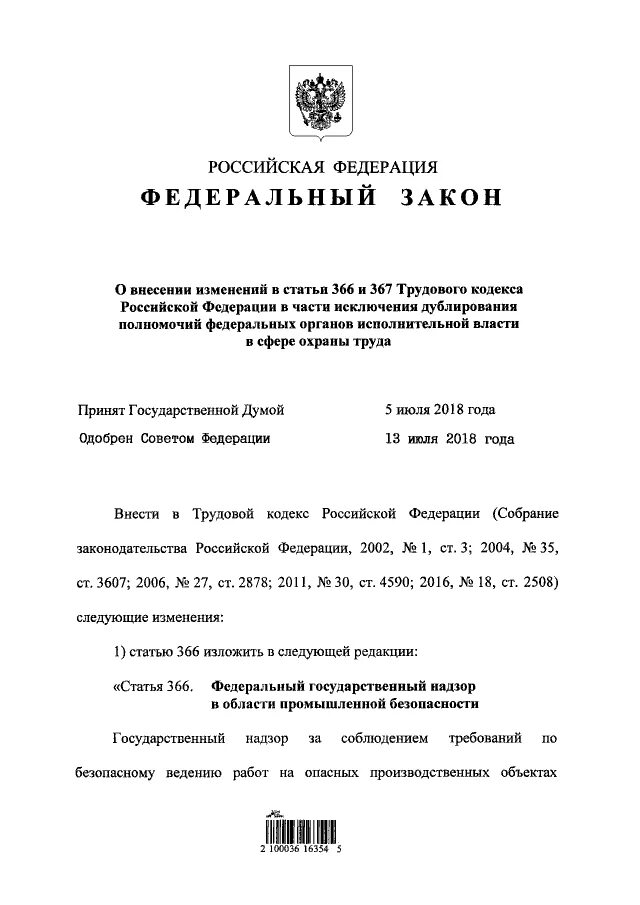 РОССИЙСКАЯ ФЕДЕРАЦИЯ

ФЕДЕРАЛЬНЫЙ ЗАКОН

О внесении изменений в статьи 366 и 367 Трудового кодекса Российской Федерации в части исключения дублирования полномочий федеральных органов исполнительной власти в сфере охраны труда

Принят Государственной Думой 5 июля 2018 года

Одобрен Советом Федерации 13 июля 2018 года

Внести в Трудовой кодекс Российской Федерации (Собрание законодательства Российской Федерации, 2002, № 1, ст. 3; 2004, № 35, ст. 3607; 2006, № 27, ст. 2878; 2011, № 30, ст. 4590; 2016, № 18, ст. 2508) следующие изменения:

1) статью 366 изложить в следующей редакции:

«Статья 366. Федеральный государственный надзор в области промышленной безопасности

Государственный надзор за соблюдением требований по безопасному ведению работ на опасных производственных объектах

2 100036 16354 5